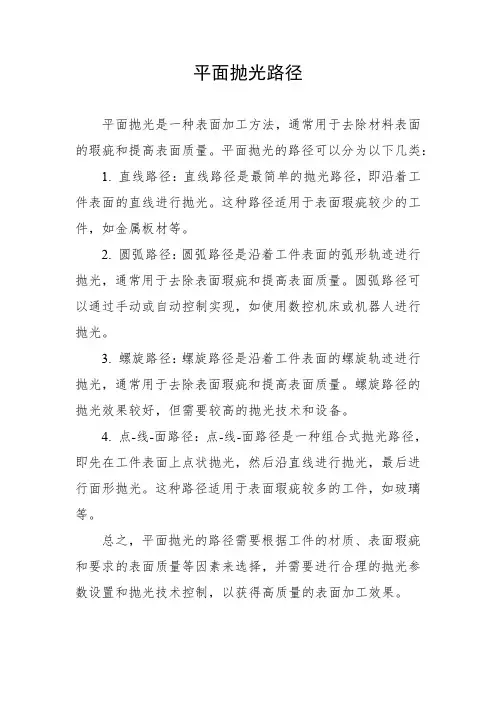 平面抛光路径

平面抛光是一种表面加工方法，通常用于去除材料表面的瑕疵和提高表面质量。平面抛光的路径可以分为以下几类：

1. 直线路径：直线路径是最简单的抛光路径，即沿着工件表面的直线进行抛光。这种路径适用于表面瑕疵较少的工件，如金属板材等。

2. 圆弧路径：圆弧路径是沿着工件表面的弧形轨迹进行抛光，通常用于去除表面瑕疵和提高表面质量。圆弧路径可以通过手动或自动控制实现，如使用数控机床或机器人进行抛光。

3. 螺旋路径：螺旋路径是沿着工件表面的螺旋轨迹进行抛光，通常用于去除表面瑕疵和提高表面质量。螺旋路径的抛光效果较好，但需要较高的抛光技术和设备。

4. 点-线-面路径：点-线-面路径是一种组合式抛光路径，即先在工件表面上点状抛光，然后沿直线进行抛光，最后进行面形抛光。这种路径适用于表面瑕疵较多的工件，如玻璃等。

总之，平面抛光的路径需要根据工件的材质、表面瑕疵和要求的表面质量等因素来选择，并需要进行合理的抛光参数设置和抛光技术控制，以获得高质量的表面加工效果。